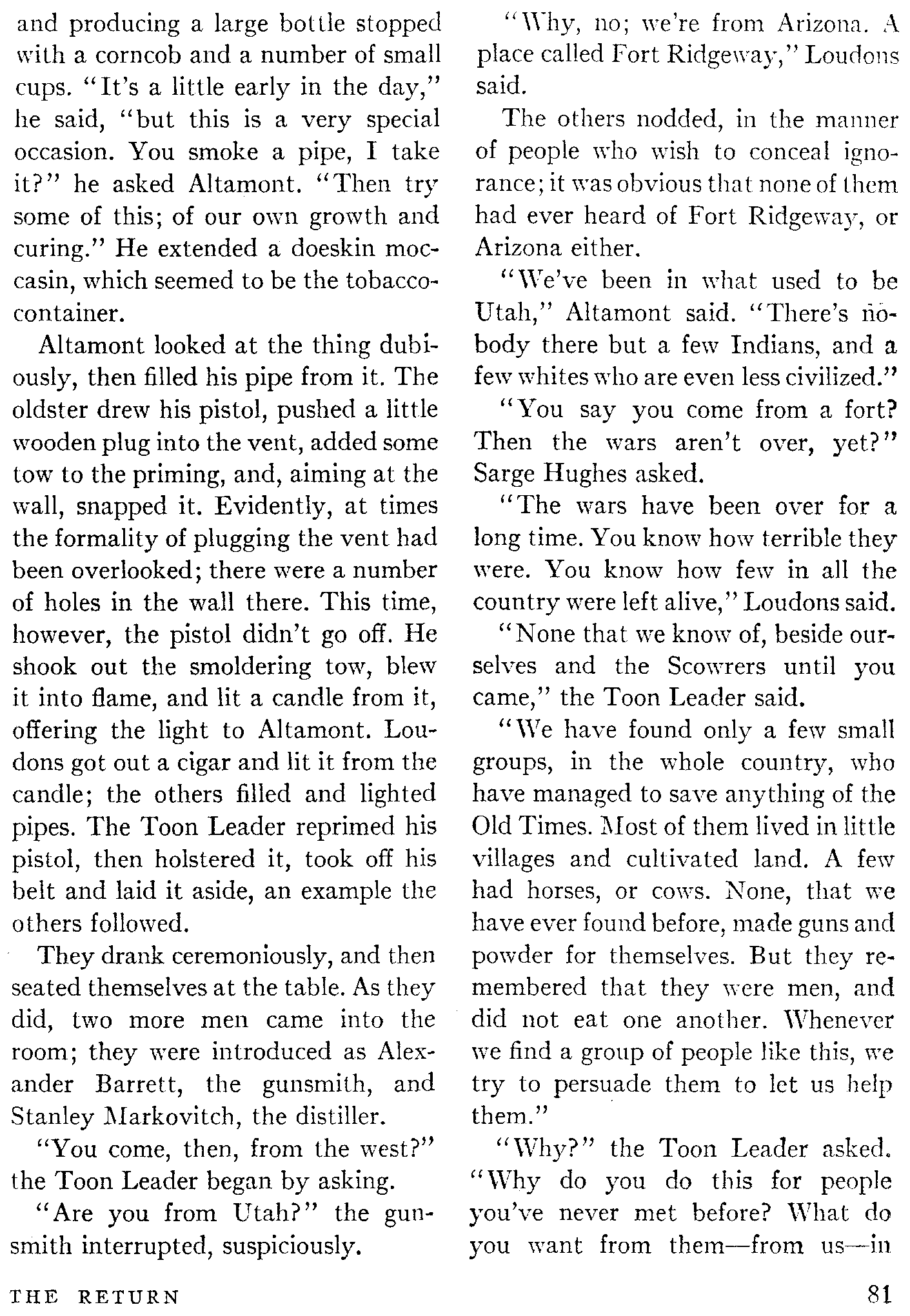 and producing a large bottle stopped with a corncob and a number of small cups. "It's a little early in the day," he said, "but this is a very special occasion. You smoke a pipe, I take it?" he asked Altamont. "Then try some of this; of our own growth and curing." He extended a doeskin moccasin, which seemed to be the tobacco-container.

Altamont looked at the thing dubiously, then filled his pipe from it. The oldster drew his pistol, pushed a little wooden plug into the vent, added some tow to the priming, and, aiming at the wall, snapped it. Evidently, at times the formality of plugging the vent had been overlooked; there were a number of holes in the wall there. This time, however, the pistol didn't go off. He shook out the smoldering tow, blew it into flame, and lit a candle from it, offering the light to Altamont. Loudons got out a cigar and lit it from the candle; the others filled and lighted pipes. The Toon Leader reprimed his pistol, then holstered it, took off his belt and laid it aside, an example the others followed.

They drank ceremoniously, and then seated themselves at the table. As they did, two more men came into the room; they were introduced as Alexander Barrett, the gunsmith, and Stanley Markovitch, the distiller.

"You come, then, from the west?" the Toon Leader began by asking.

"Are you from Utah?" the gunsmith interrupted, suspiciously.

"Why, no; we're from Arizona. A place called Fort Ridgeway," Loudons said.

The others nodded, in the manner of people who wish to conceal ignorance; it was obvious that none of them had ever heard of Fort Ridgeway, or Arizona either.

"We've been in what used to be Utah," Altamont said. "There's nobody there but a few Indians, and a few whites who are even less civilized."

"You say you come from a fort? Then the wars aren't over, yet?" Sarge Hughes asked.

"The wars have been over for a long time. You know how terrible they were. You know how few in all the country were left alive," Loudons said.

"None that we know of, beside ourselves and the Scowrers until you came," the Toon Leader said.

"We have found only a few small groups, in the whole country, who have managed to save anything of the Old Times. Most of them lived in little villages and cultivated land. A few had horses, or cows. None, that we have ever found before, made guns and powder for themselves. But they remembered that they were men, and did not eat one another. Whenever we find a group of people like this, we try to persuade them to let us help them."

"Why?" the Toon Leader asked. "Why do you do this for people you've never met before? What do you want from them—from us—in

THE RETURN

81